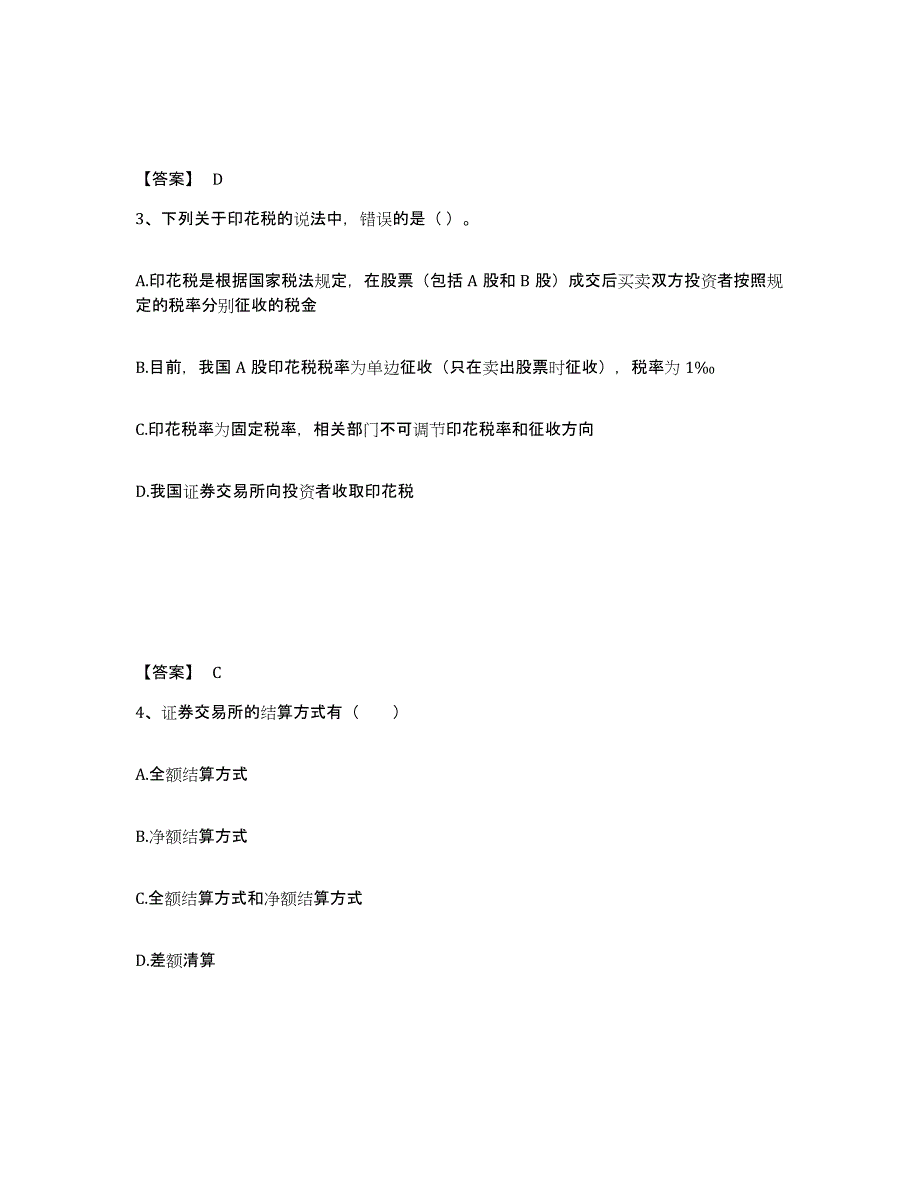 【答案】 D

3、下列关于印花税的说法中，错误的是（ ）。

A.印花税是根据国家税法规定，在股票（包括 A 股和 B 股）成交后买卖双方投资者按照规定的税率分别征收的税金

B.目前，我国 A 股印花税税率为单边征收（只在卖出股票时征收），税率为 1‰

C.印花税率为固定税率，相关部门不可调节印花税率和征收方向

D.我国证券交易所向投资者收取印花税

【答案】 C

4、证券交易所的结算方式有（　　）

A.全额结算方式

B.净额结算方式

C.全额结算方式和净额结算方式

D.差额清算